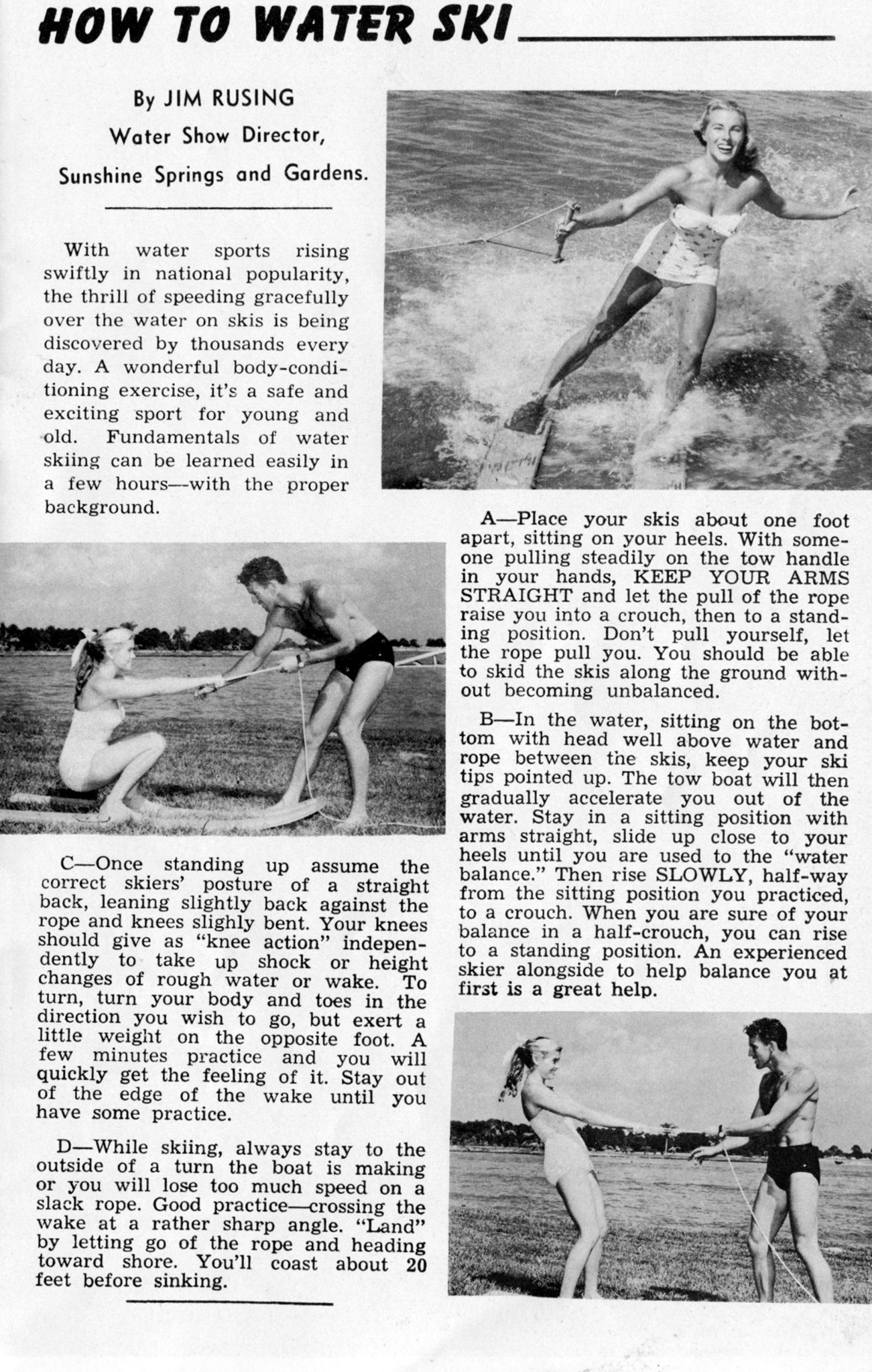 HOW TO WATER SKI

By JIM RUSING
Water Show Director,
Sunshine Springs and Gardens.

With water sports rising swiftly in national popularity, the thrill of speeding gracefully over the water on skis is being discovered by thousands every day. A wonderful body-conditioning exercise, it's a safe and exciting sport for young and old. Fundamentals of water skiing can be learned easily in a few hours—with the proper background.

A—Place your skis about one foot apart, sitting on your heels. With someone pulling steadily on the tow handle in your hands, KEEP YOUR ARMS STRAIGHT and let the pull of the rope raise you into a crouch, then to a standing position. Don't pull yourself, let the rope pull you. You should be able to skid the skis along the ground without becoming unbalanced.

B—In the water, sitting on the bottom with head well above water and rope between the skis, keep your ski tips pointed up. The tow boat will then gradually accelerate you out of the water. Stay in a sitting position with arms straight, slide up close to your heels until you are used to the "water balance." Then rise SLOWLY, half-way from the sitting position you practiced, to a crouch. When you are sure of your balance in a half-crouch, you can rise to a standing position. An experienced skier alongside to help balance you at first is a great help.

C—Once standing up assume the correct skiers' posture of a straight back, leaning slightly back against the rope and knees slighly bent. Your knees should give as "knee action" independently to take up shock or height changes of rough water or wake. To turn, turn your body and toes in the direction you wish to go, but exert a little weight on the opposite foot. A few minutes practice and you will quickly get the feeling of it. Stay out of the edge of the wake until you have some practice.

D—While skiing, always stay to the outside of a turn the boat is making or you will lose too much speed on a slack rope. Good practice—crossing the wake at a rather sharp angle. "Land" by letting go of the rope and heading toward shore. You'll coast about 20 feet before sinking.